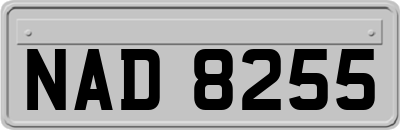 NAD 8255